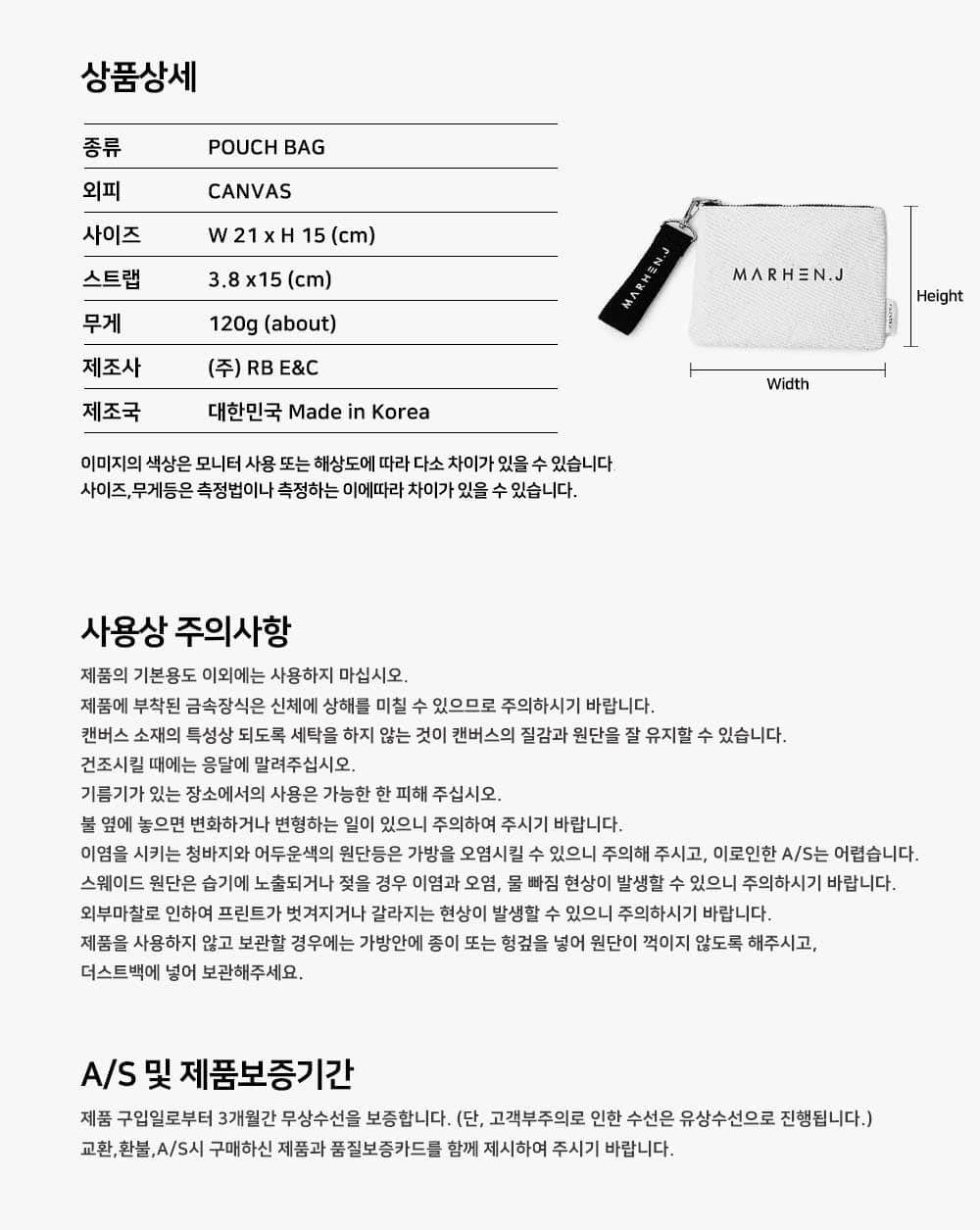 상품상세

종류 POUCH BAG
외피 CANVAS
사이즈 W 21 x H 15 (cm)
스트랩 3.8 x15 (cm)
무게 120g (about)
제조사 (주) RB E&C
제조국 대한민국 Made in Korea

MARHEN.J
MARHEN.J
Height
Width

이미지의 색상은 모니터 사용 또는 해상도에 따라 다소 차이가 있을 수 있습니다
사이즈,무게등은 측정법이나 측정하는 이에따라 차이가 있을 수 있습니다.

사용상 주의사항

제품의 기본용도 이외에는 사용하지 마십시오.
제품에 부착된 금속장식은 신체에 상해를 미칠 수 있으므로 주의하시기 바랍니다.
캔버스 소재의 특성상 되도록 세탁을 하지 않는 것이 캔버스의 질감과 원단을 잘 유지할 수 있습니다.
건조시킬 때에는 응달에 말려주십시오.
기름기가 있는 장소에서의 사용은 가능한 한 피해 주십시오.
불 옆에 놓으면 변화하거나 변형하는 일이 있으니 주의하여 주시기 바랍니다.
이염을 시키는 청바지와 어두운색의 원단등은 가방을 오염시킬 수 있으니 주의해 주시고, 이로인한 A/S는 어렵습니다.
스웨이드 원단은 습기에 노출되거나 젖을 경우 이염과 오염, 물 빠짐 현상이 발생할 수 있으니 주의하시기 바랍니다.
외부마찰로 인하여 프린트가 벗겨지거나 갈라지는 현상이 발생할 수 있으니 주의하시기 바랍니다.
제품을 사용하지 않고 보관할 경우에는 가방안에 종이 또는 헝겊을 넣어 원단이 꺽이지 않도록 해주시고,
더스트백에 넣어 보관해주세요.

A/S 및 제품보증기간

제품 구입일로부터 3개월간 무상수선을 보증합니다. (단, 고객부주의로 인한 수선은 유상수선으로 진행됩니다.)
교환,환불,A/S시 구매하신 제품과 품질보증카드를 함께 제시하여 주시기 바랍니다.